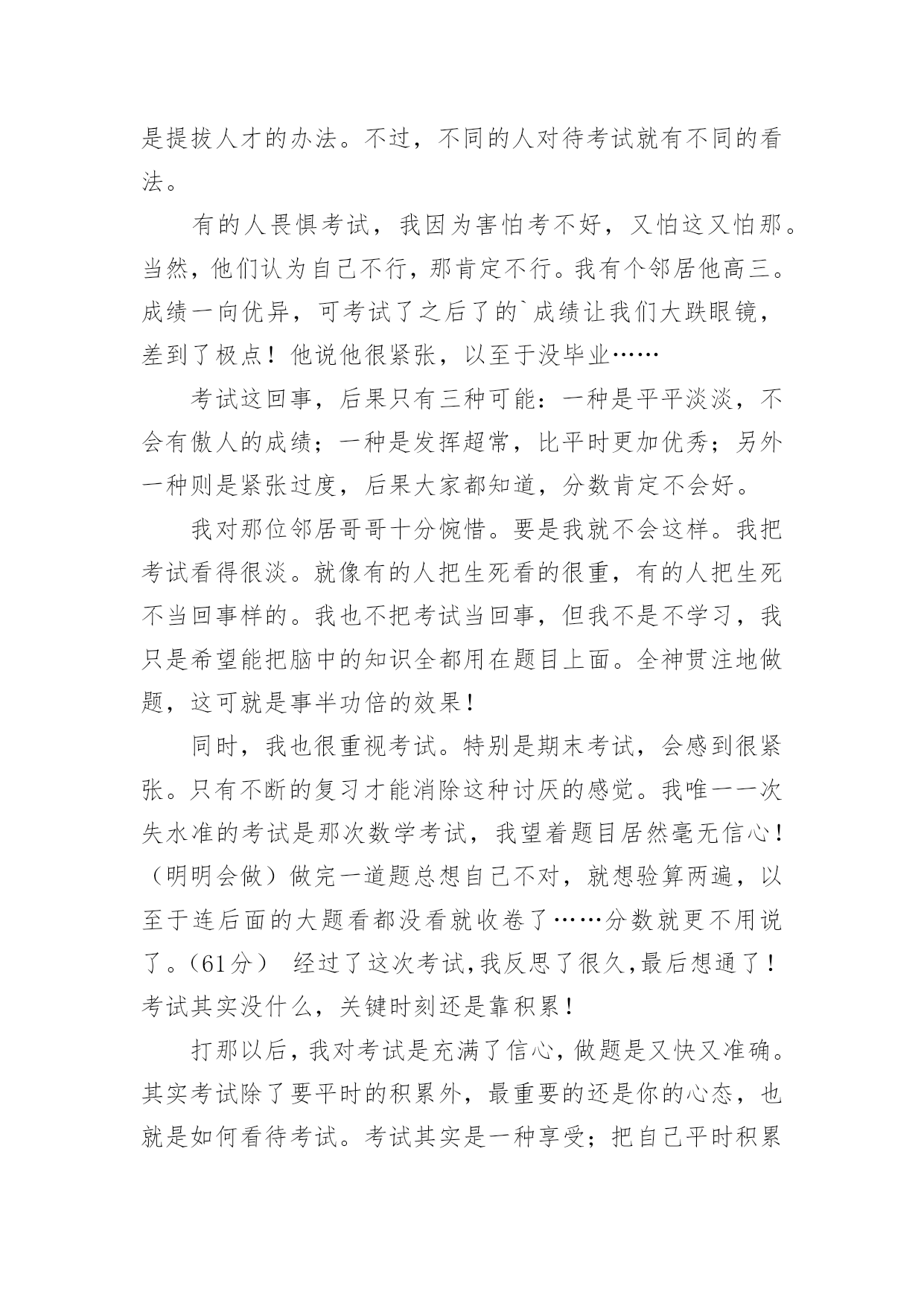 是提拔人才的办法。不过，不同的人对待考试就有不同的看法。

有的人畏惧考试，我因为害怕考不好，又怕这又怕那。当然，他们认为自己不行，那肯定不行。我有个邻居他高三。成绩一向优异，可考试了之后了的`成绩让我们大跌眼镜，差到了极点！他说他很紧张，以至于没毕业……

考试这回事，后果只有三种可能：一种是平平淡淡，不会有傲人的成绩；一种是发挥超常，比平时更加优秀；另外一种则是紧张过度，后果大家都知道，分数肯定不会好。

我对那位邻居哥哥十分惋惜。要是我就不会这样。我把考试看得很淡。就像有的人把生死看的很重，有的人把生死不当回事样的。我也不把考试当回事，但我不是不学习，我只是希望能把脑中的知识全都用在题目上面。全神贯注地做题，这可就是事半功倍的效果！

同时，我也很重视考试。特别是期末考试，会感到很紧张。只有不断的复习才能消除这种讨厌的感觉。我唯一一次失水准的考试是那次数学考试，我望着题目居然毫无信心！（明明会做）做完一道题总想自己不对，就想验算两遍，以至于连后面的大题看都没看就收卷了……分数就更不用说了。(61分） 经过了这次考试,我反思了很久,最后想通了！考试其实没什么，关键时刻还是靠积累！

打那以后，我对考试是充满了信心，做题是又快又准确。其实考试除了要平时的积累外，最重要的还是你的心态，也就是如何看待考试。考试其实是一种享受；把自己平时积累